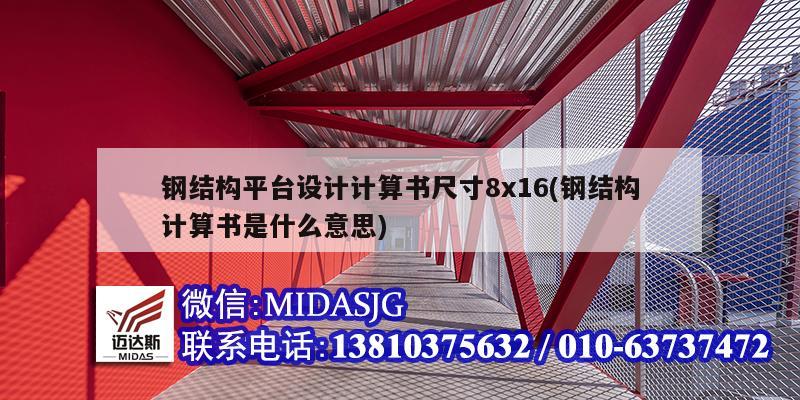 钢结构平台设计计算书尺寸8x16(钢结构计算书是什么意思)

迈达斯
MIDAS

微信:MIDASJG
联系电话:13810375632 / 010-63737472